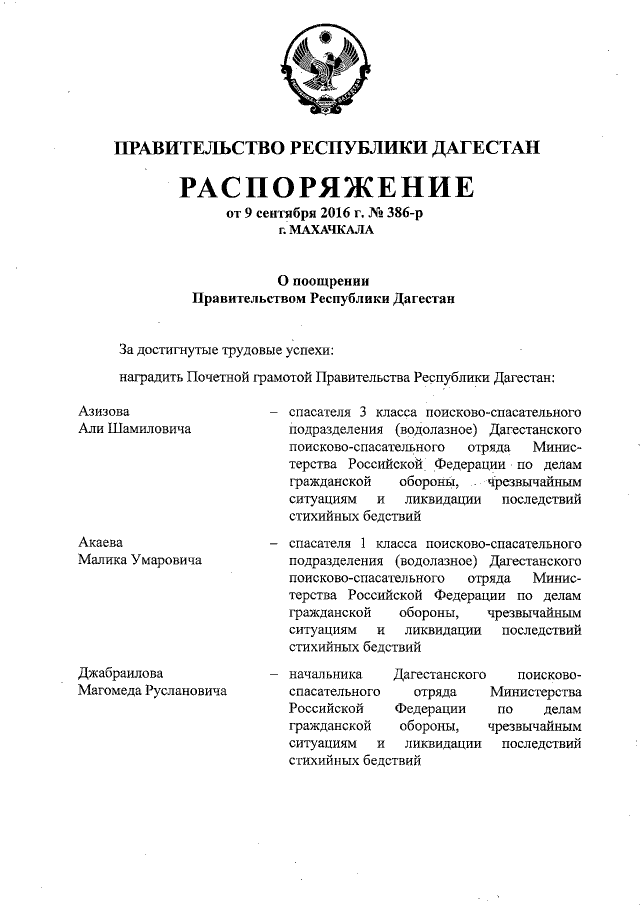 ПРАВИТЕЛЬСТВО РЕСПУБЛИКИ ДАГЕСТАН

РАСПОРЯЖЕНИЕ

от 9 сентября 2016 г. № 386-р

г. МАХАЧКАЛА

О поощрении
Правительством Республики Дагестан

За достигнутые трудовые успехи:

наградить Почетной грамотой Правительства Республики Дагестан:

Азизова
Али Шамиловича – спасателя 3 класса поисково-спасательного подразделения (водолазное) Дагестанского поисково-спасательного отряда Министерства Российской Федерации по делам гражданской обороны, чрезвычайным ситуациям и ликвидации последствий стихийных бедствий

Акаева
Малика Умаровича – спасателя 1 класса поисково-спасательного подразделения (водолазное) Дагестанского поисково-спасательного отряда Министерства Российской Федерации по делам гражданской обороны, чрезвычайным ситуациям и ликвидации последствий стихийных бедствий

Джабраилова
Магомеда Руслановича – начальника Дагестанского поисково-спасательного отряда Министерства Российской Федерации по делам гражданской обороны, чрезвычайным ситуациям и ликвидации последствий стихийных бедствий